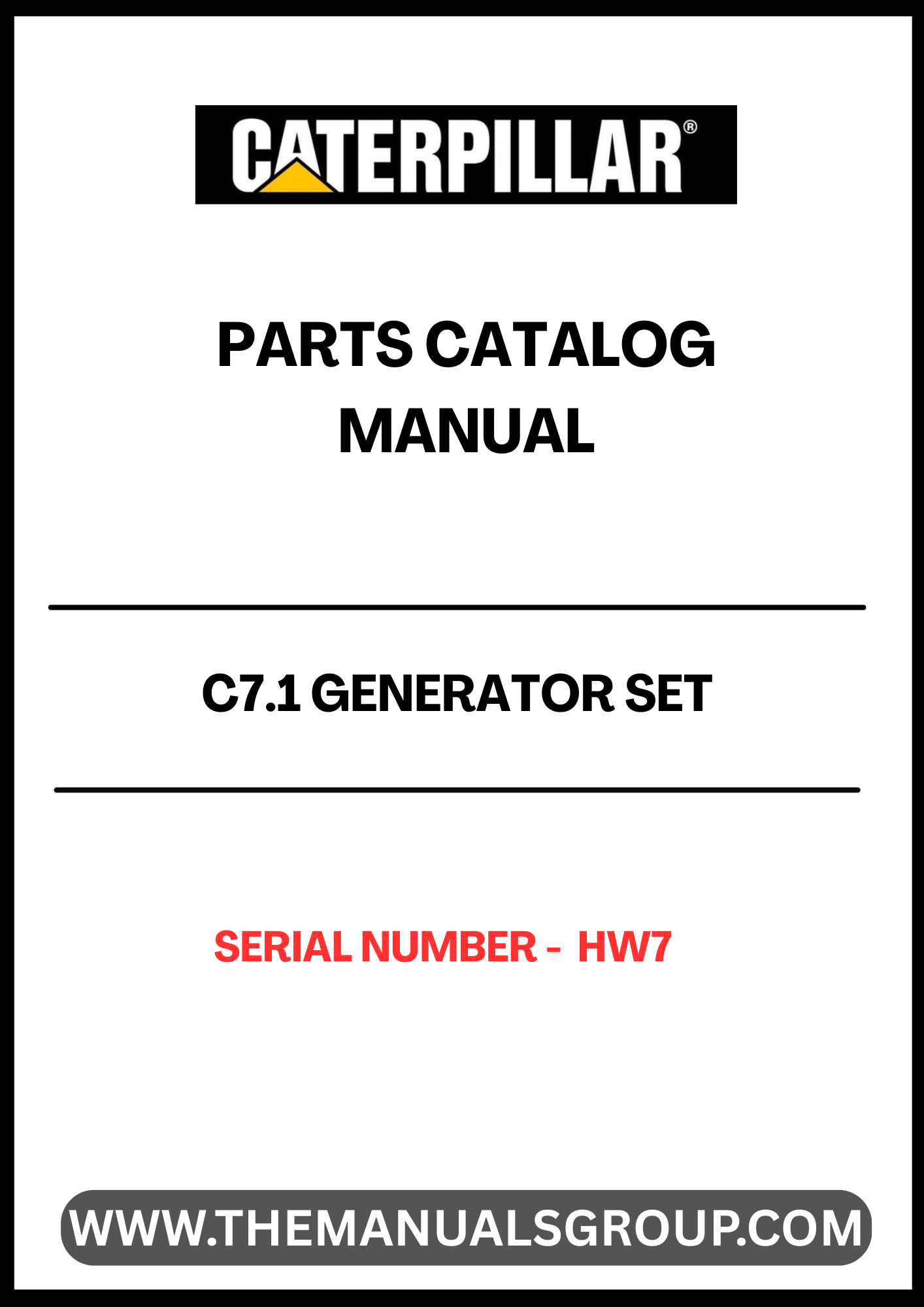 CATERPILLAR®

PARTS CATALOG
MANUAL

C7.1 GENERATOR SET

SERIAL NUMBER - HW7

WWW.THEMANUALSGROUP.COM